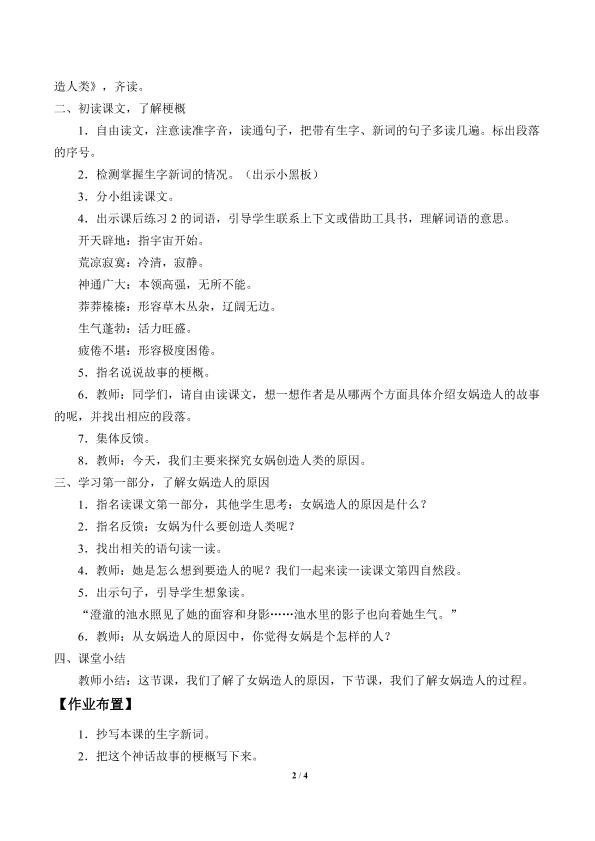 造人类》，齐读。

二、初读课文，了解梗概

1．自由读文，注意读准字音，读通句子，把带有生字、新词的句子多读几遍。标出段落的序号。

2．检测掌握生字新词的情况。（出示小黑板）

3．分小组读课文。

4．出示课后练习2的词语，引导学生联系上下文或借助工具书，理解词语的意思。

开天辟地：指宇宙开始。

荒凉寂寞：冷清，寂静。

神通广大：本领高强，无所不能。

莽莽榛榛：形容草木丛杂，辽阔无边。

生气蓬勃：活力旺盛。

疲倦不堪：形容极度困倦。

5．指名说说故事的梗概。

6．教师：同学们，请自由读课文，想一想作者是从哪两个方面具体介绍女娲造人的故事的呢，并找出相应的段落。

7．集体反馈。

8．教师：今天，我们主要来探究女娲创造人类的原因。

三、学习第一部分，了解女娲造人的原因

1．指名读课文第一部分，其他学生思考：女娲造人的原因是什么？

2．指名反馈：女娲为什么要创造人类呢？

3．找出相关的语句读一读。

4．教师：她是怎么想到要造人的呢？我们一起来读一读课文第四自然段。

5．出示句子，引导学生想象读。

“澄澈的池水照见了她的面容和身影……池水里的影子也向着她生气。”

6．教师：从女娲造人的原因中，你觉得女娲是个怎样的人？

四、课堂小结

教师小结：这节课，我们了解了女娲造人的原因，下节课，我们了解女娲造人的过程。

【作业布置】

1．抄写本课的生字新词。

2．把这个神话故事的梗概写下来。

2 / 4